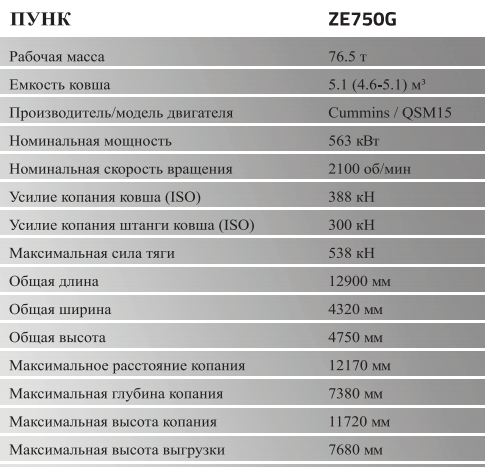 | ПУНК | ZE750G |
|---|---|
| Рабочая масса | 76.5 т |
| Емкость ковша | 5.1 (4.6-5.1) м³ |
| Производитель/модель двигателя | Cummins / QSM15 |
| Номинальная мощность | 563 кВт |
| Номинальная скорость вращения | 2100 об/мин |
| Усилие копания ковша (ISO) | 388 кН |
| Усилие копания штанги ковша (ISO) | 300 кН |
| Максимальная сила тяги | 538 кН |
| Общая длина | 12900 мм |
| Общая ширина | 4320 мм |
| Общая высота | 4750 мм |
| Максимальное расстояние копания | 12170 мм |
| Максимальная глубина копания | 7380 мм |
| Максимальная высота копания | 11720 мм |
| Максимальная высота выгрузки | 7680 мм |